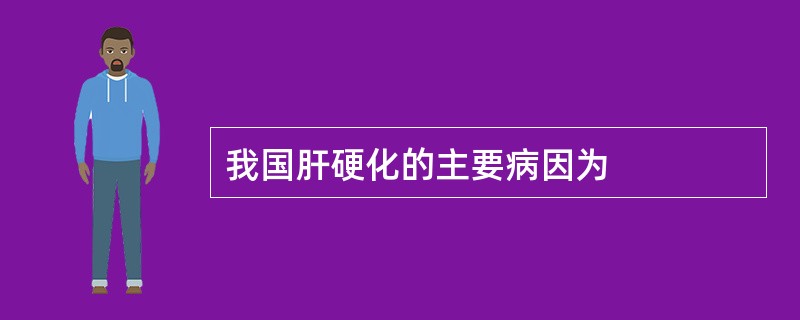 我国肝硬化的主要病因为